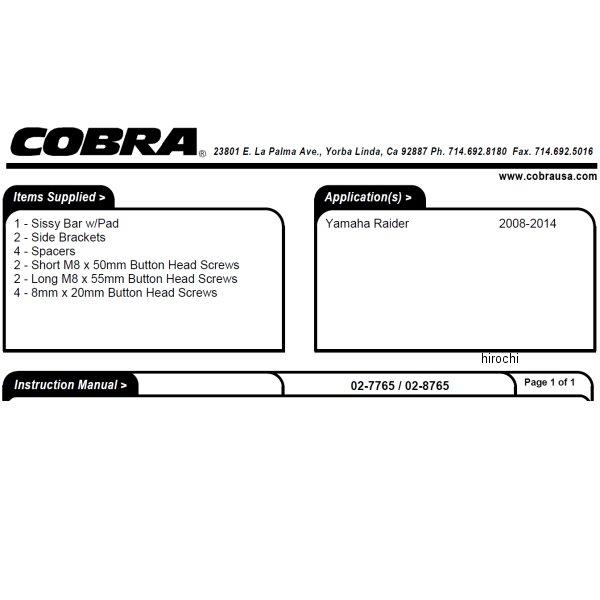 COBRA® 23801 E. La Palma Ave., Yorba Linda, Ca 92887 Ph. 714.692.8180 Fax. 714.692.5016

www.cobrausa.com

Items Supplied >

1 - Sissy Bar w/Pad
2 - Side Brackets
4 - Spacers
2 - Short M8 x 50mm Button Head Screws
2 - Long M8 x 55mm Button Head Screws
4 - 8mm x 20mm Button Head Screws

Application(s) >

Yamaha Raider 2008-2014

hirochi

Instruction Manual >

02-7765 / 02-8765

Page 1 of 1